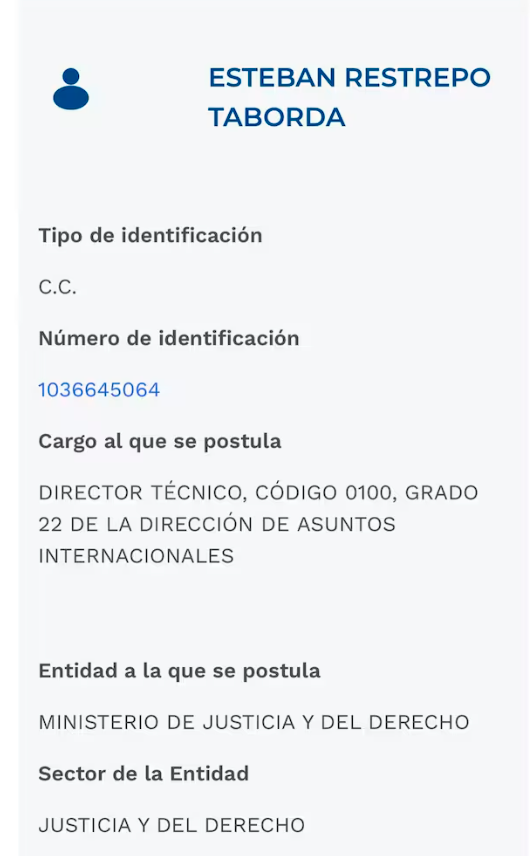 ESTEBAN RESTREPO TABORDA

Tipo de identificación

C.C.

Número de identificación

1036645064

Cargo al que se postula

DIRECTOR TÉCNICO, CÓDIGO 0100, GRADO 22 DE LA DIRECCIÓN DE ASUNTOS INTERNACIONALES

Entidad a la que se postula

MINISTERIO DE JUSTICIA Y DEL DERECHO

Sector de la Entidad

JUSTICIA Y DEL DERECHO